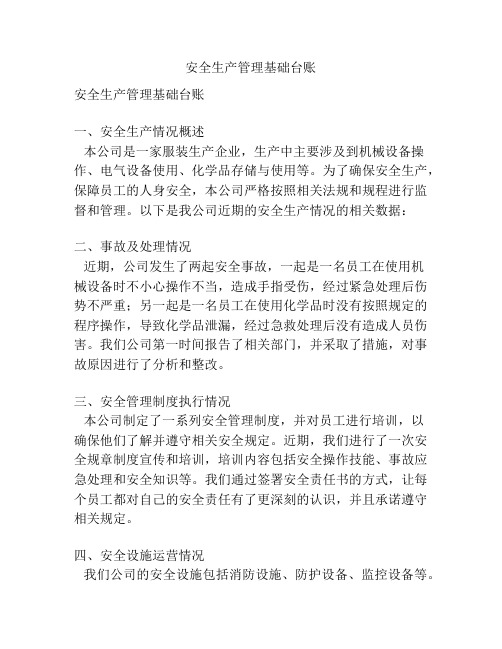 安全生产管理基础台账

安全生产管理基础台账

一、安全生产情况概述
本公司是一家服装生产企业，生产中主要涉及到机械设备操作、电气设备使用、化学品存储与使用等。为了确保安全生产，保障员工的人身安全，本公司严格按照相关法规和规程进行监督和管理。以下是我公司近期的安全生产情况的相关数据：

二、事故及处理情况
近期，公司发生了两起安全事故，一起是一名员工在使用机械设备时不小心操作不当，造成手指受伤，经过紧急处理后伤势不严重；另一起是一名员工在使用化学品时没有按照规定的程序操作，导致化学品泄漏，经过急救处理后没有造成人员伤害。我们公司第一时间报告了相关部门，并采取了措施，对事故原因进行了分析和整改。

三、安全管理制度执行情况
本公司制定了一系列安全管理制度，并对员工进行培训，以确保他们了解并遵守相关安全规定。近期，我们进行了一次安全规章制度宣传和培训，培训内容包括安全操作技能、事故应急处理和安全知识等。我们通过签署安全责任书的方式，让每个员工都对自己的安全责任有了更深刻的认识，并且承诺遵守相关规定。

四、安全设施运营情况
我们公司的安全设施包括消防设施、防护设备、监控设备等。